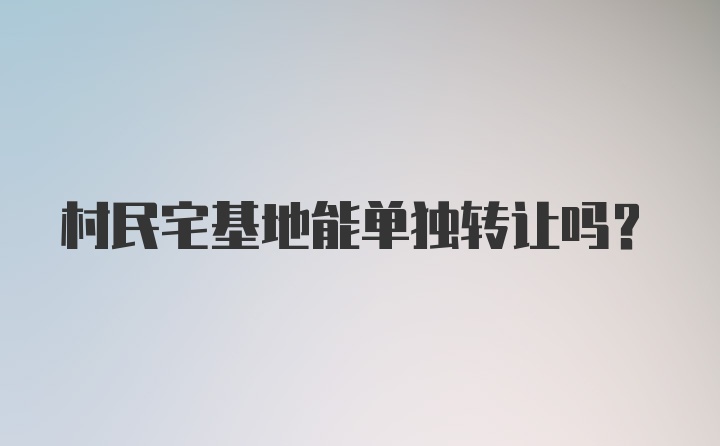 村民宅基地能单独转让吗?